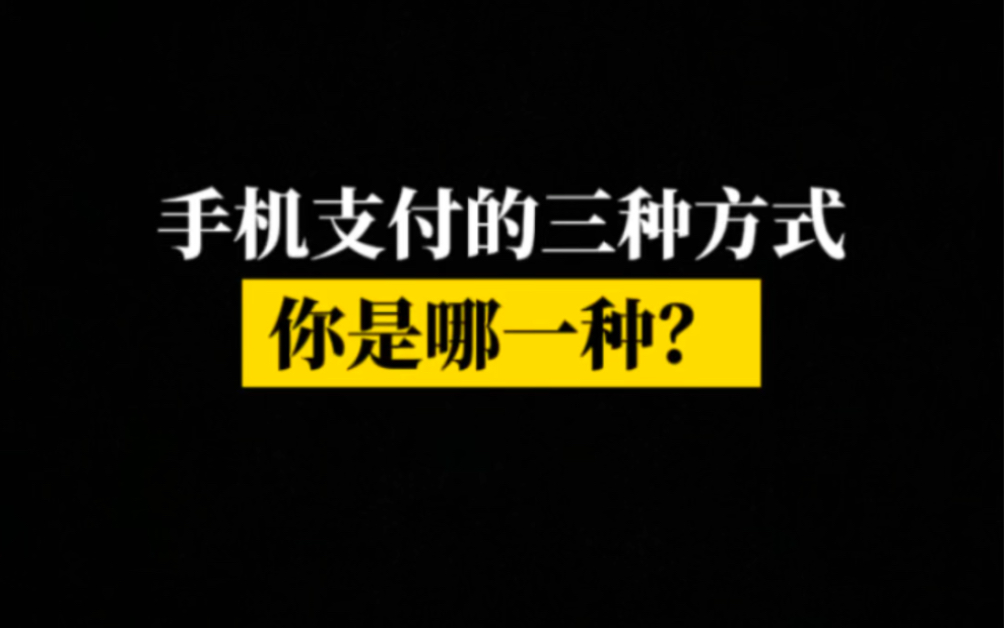 手机支付的三种方式

你是哪一种?